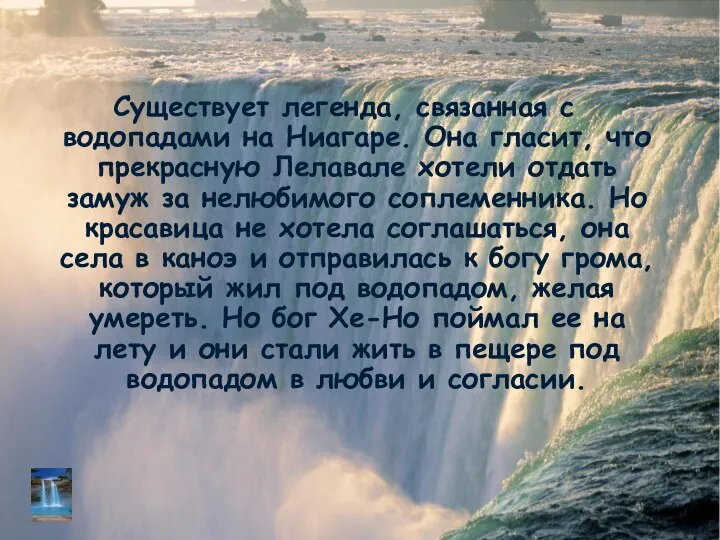 Существует легенда, связанная с водопадами на Ниагаре. Она гласит, что прекрасную Лелавале хотели отдать замуж за нелюбимого соплеменника. Но красавица не хотела соглашаться, она села в каноэ и отправилась к богу грома, который жил под водопадом, желая умереть. Но бог Хе-Но поймал ее на лету и они стали жить в пещере под водопадом в любви и согласии.